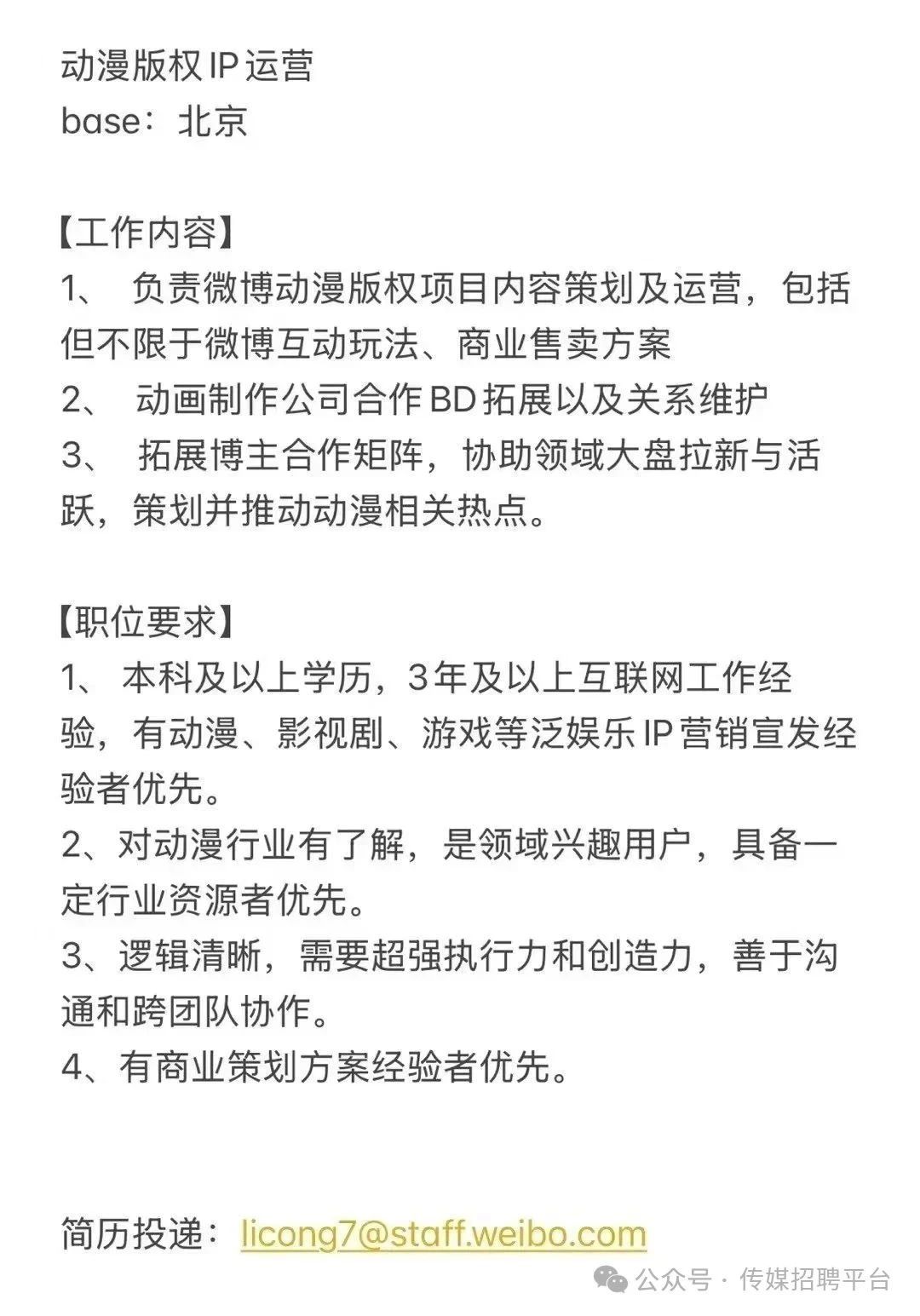 动漫版权IP运营
base：北京

【工作内容】
1、 负责微博动漫版权项目内容策划及运营，包括但不限于微博互动玩法、商业售卖方案
2、 动画制作公司合作BD拓展以及关系维护
3、 拓展博主合作矩阵，协助领域大盘拉新与活跃，策划并推动动漫相关热点。

【职位要求】
1、 本科及以上学历，3年及以上互联网工作经验，有动漫、影视剧、游戏等泛娱乐IP营销宣发经验者优先。
2、对动漫行业有了解，是领域兴趣用户，具备一定行业资源者优先。
3、逻辑清晰，需要超强执行力和创造力，善于沟通和跨团队协作。
4、有商业策划方案经验者优先。

简历投递：licong7@staff.weibo.com

公众号 · 传媒招聘平台